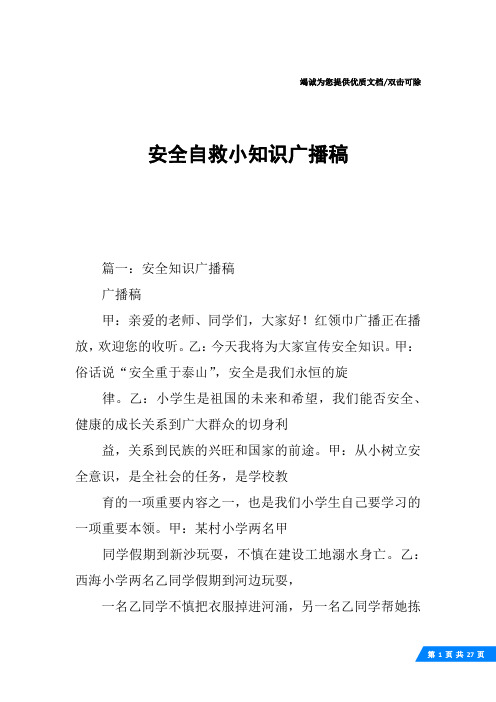 竭诚为您提供优质文档/双击可除

安全自救小知识广播稿

篇一：安全知识广播稿

广播稿

甲：亲爱的老师、同学们，大家好！红领巾广播正在播放，欢迎您的收听。乙：今天我将为大家宣传安全知识。甲：俗话说“安全重于泰山”，安全是我们永恒的旋

律。乙：小学生是祖国的未来和希望，我们能否安全、健康的成长关系到广大群众的切身利

益，关系到民族的兴旺和国家的前途。甲：从小树立安全意识，是全社会的任务，是学校教

育的一项重要内容之一，也是我们小学生自己要学习的一项重要本领。甲：某村小学两名甲

同学假期到新沙玩耍，不慎在建设工地溺水身亡。乙：西海小学两名乙同学假期到河边玩耍，

一名乙同学不慎把衣服掉进河涌，另一名乙同学帮她拣

第 1 页 共 27 页